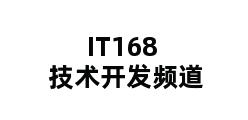 IT168
技术开发频道